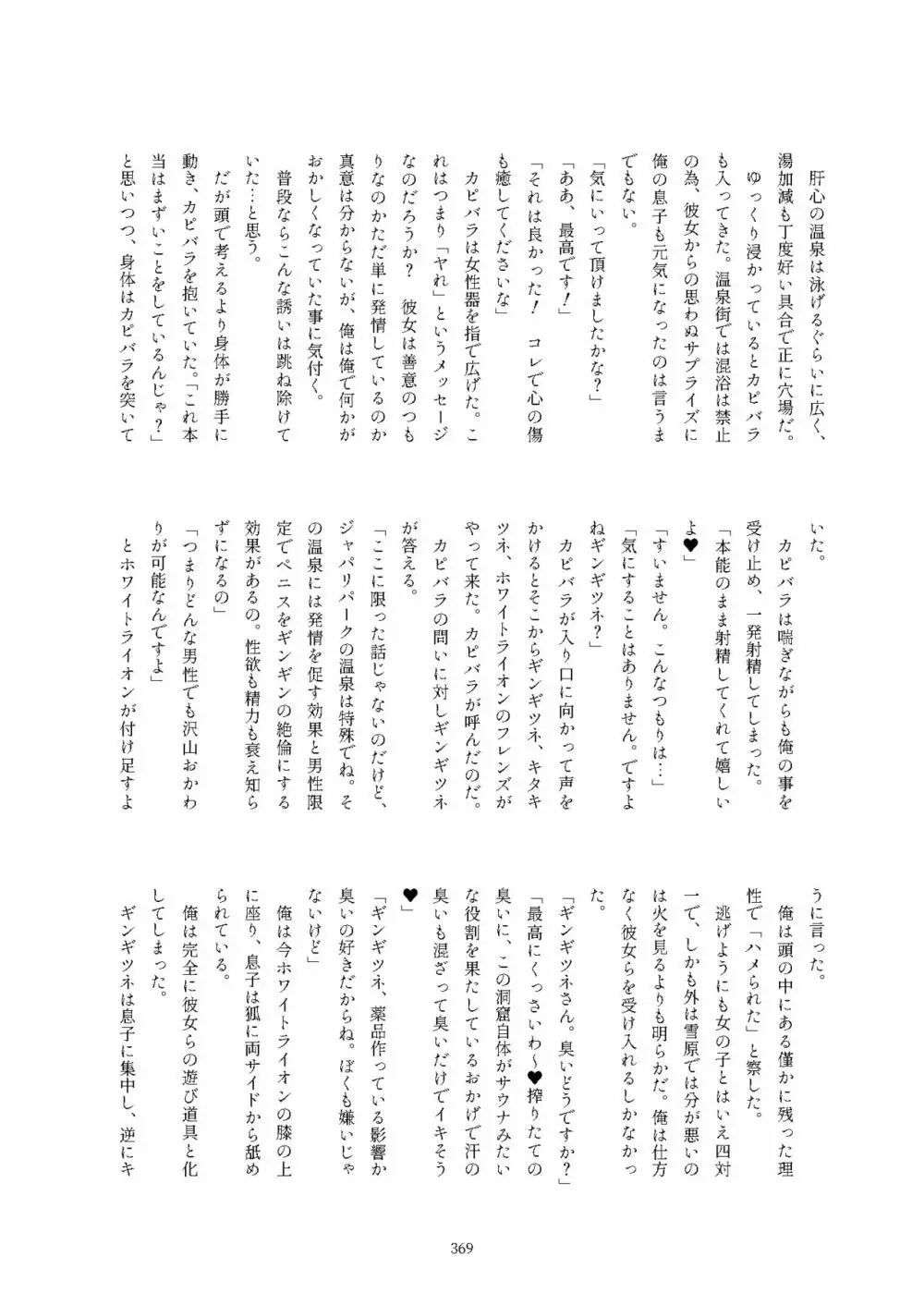 肝心の温泉は泳げるぐらいに広く、湯加減も丁度好い具合で正に穴場だ。

ゆっくり浸かっているとカピバラも入ってきた。温泉街では混浴は禁止の為、彼女からの思わぬサプライズに俺の息子も元気になったのは言うまでもない。

「気にいって頂けましたかな？」

「ああ、最高です！」

「それは良かった！　コレで心の傷も癒してくださいな」

カピバラは女性器を指で広げた。これはつまり「ヤれ」というメッセージなのだろうか？　彼女は善意のつもりなのかただ単に発情しているのか真意は分からないが、俺は俺で何かがおかしくなっていた事に気付く。

普段ならこんな誘いは跳ね除けていた…と思う。

だが頭で考えるより身体が勝手に動き、カピバラを抱いていた。「これ本当はまずいことをしているんじゃ？」と思いつつ、身体はカピバラを突いていた。

カピバラは喘ぎながらも俺の事を受け止め、一発射精してしまった。

「本能のまま射精してくれて嬉しいよ♥」

「すいません。こんなつもりは…」

「気にすることはありません。ですよねギンギツネ？」

カピバラが入り口に向かって声をかけるとそこからギンギツネ、キタキツネ、ホワイトライオンのフレンズがやって来た。カピバラが呼んだのだ。

カピバラの問いに対しギンギツネが答える。

「ここに限った話じゃないのだけど、ジャパリパークの温泉は特殊でね。その温泉には発情を促す効果と男性限定でペニスをギンギンの絶倫にする効果があるの。性欲も精力も衰え知らずになるの」

「つまりどんな男性でも沢山おかわりが可能なんですよ」

とホワイトライオンが付け足すように言った。

俺は頭の中にある僅かに残った理性で「ハメられた」と察した。

逃げようにも女の子とはいえ四対一で、しかも外は雪原では分が悪いのは火を見るよりも明らかだ。俺は仕方なく彼女らを受け入れるしかなかった。

「ギンギツネさん。臭いどうですか？」

「最高にくっさいわ～♥搾りたての臭いに、この洞窟自体がサウナみたいな役割を果たしているおかげで汗の臭いも混ざって臭いだけでイキそう♥」

「ギンギツネ、薬品作っている影響か臭いの好きだからね。ぼくも嫌いじゃないけど」

俺は今ホワイトライオンの膝の上に座り、息子は狐に両サイドから舐められている。

俺は完全に彼女らの遊び道具と化してしまった。

ギンギツネは息子に集中し、逆にキ

369